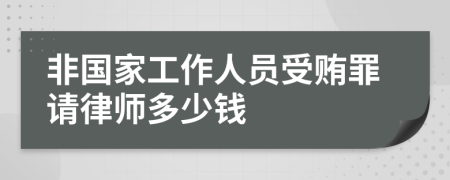 非国家工作人员受贿罪请律师多少钱